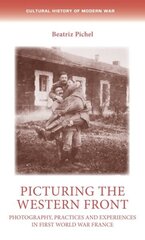 CULTURAL HISTORY OF MODERN WAR

Beatriz Pichel

PICTURING THE WESTERN FRONT

PHOTOGRAPHY, PRACTICES AND EXPERIENCES IN FIRST WORLD WAR FRANCE